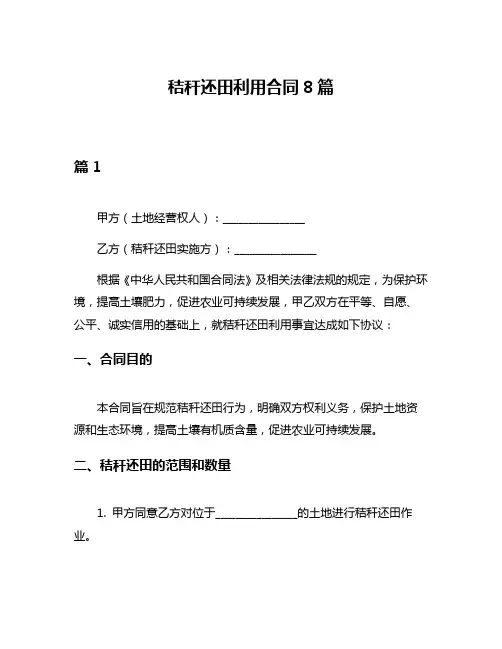 秸秆还田利用合同 8 篇

篇 1

甲方（土地经营权人）：______________

乙方（秸秆还田实施方）：______________

根据《中华人民共和国合同法》及相关法律法规的规定，为保护环境，提高土壤肥力，促进农业可持续发展，甲乙双方在平等、自愿、公平、诚实信用的基础上，就秸秆还田利用事宜达成如下协议：

一、合同目的

本合同旨在规范秸秆还田行为，明确双方权利义务，保护土地资源和生态环境，提高土壤有机质含量，促进农业可持续发展。

二、秸秆还田的范围和数量

1. 甲方同意乙方对位于______________的土地进行秸秆还田作业。